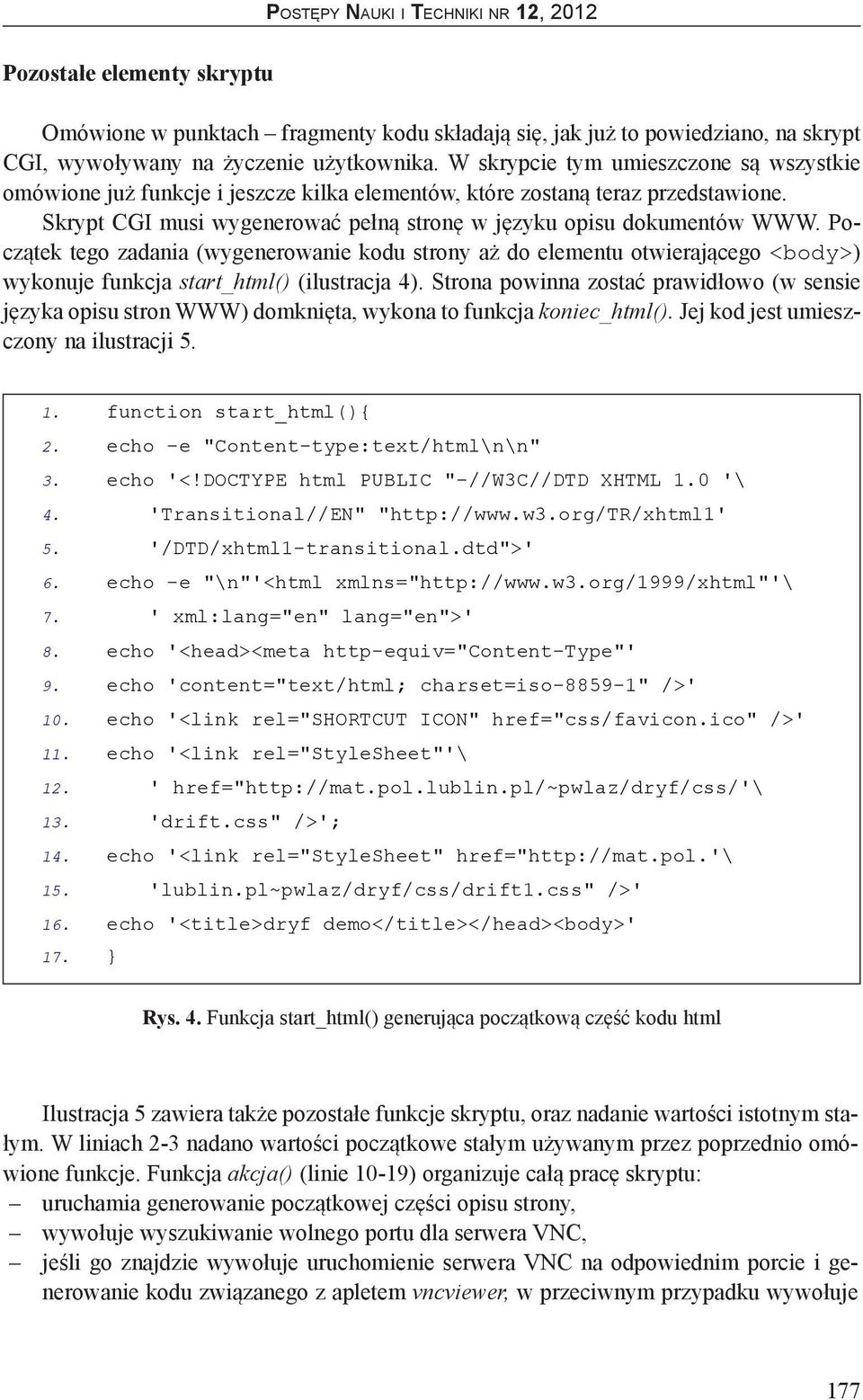 Postępy Nauki i Techniki nr 12, 2012

Pozostałe elementy skryptu

Omówione w punktach – fragmenty kodu składają się, jak już to powiedziano, na skrypt CGI, wywoływany na życzenie użytkownika. W skrypcie tym umieszczone są wszystkie omówione już funkcje i jeszcze kilka elementów, które zostaną teraz przedstawione.

Skrypt CGI musi wygenerować pełną stronę w języku opisu dokumentów WWW. Początek tego zadania (wygenerowanie kodu strony aż do elementu otwierającego <body>) wykonuje funkcja start_html() (ilustracja 4). Strona powinna zostać prawidłowo (w sensie języka opisu stron WWW) domknięta, wykona to funkcja koniec_html(). Jej kod jest umieszczony na ilustracji 5.

1. function start_html(){
2. echo -e "Content-type:text/html\n\n"
3. echo '<!DOCTYPE html PUBLIC "-//W3C//DTD XHTML 1.0 '\
4. 'Transitional//EN" "http://www.w3.org/TR/xhtml1'
5. '/DTD/xhtml1-transitional.dtd">'
6. echo -e "\n"'<html xmlns="http://www.w3.org/1999/xhtml"'\
7. ' xml:lang="en" lang="en">'
8. echo '<head><meta http-equiv="Content-Type"'
9. echo 'content="text/html; charset=iso-8859-1" />'
10. echo '<link rel="SHORTCUT ICON" href="css/favicon.ico" />'
11. echo '<link rel="StyleSheet"'\
12. ' href="http://mat.pol.lublin.pl/~pwlaz/dryf/css/'\
13. 'drift.css" />';
14. echo '<link rel="StyleSheet" href="http://mat.pol.'\
15. 'lublin.pl~pwlaz/dryf/css/drift1.css" />'
16. echo '<title>dryf demo</title></head><body>'
17. }

Rys. 4. Funkcja start_html() generująca początkową część kodu html

Ilustracja 5 zawiera także pozostałe funkcje skryptu, oraz nadanie wartości istotnym stałym. W liniach 2-3 nadano wartości początkowe stałym używanym przez poprzednio omówione funkcje. Funkcja akcja() (linie 10-19) organizuje całą pracę skryptu:
– uruchamia generowanie początkowej części opisu strony,
– wywołuje wyszukiwanie wolnego portu dla serwera VNC,
– jeśli go znajdzie wywołuje uruchomienie serwera VNC na odpowiednim porcie i generowanie kodu związanego z apletem vncviewer, w przeciwnym przypadku wywołuje

177